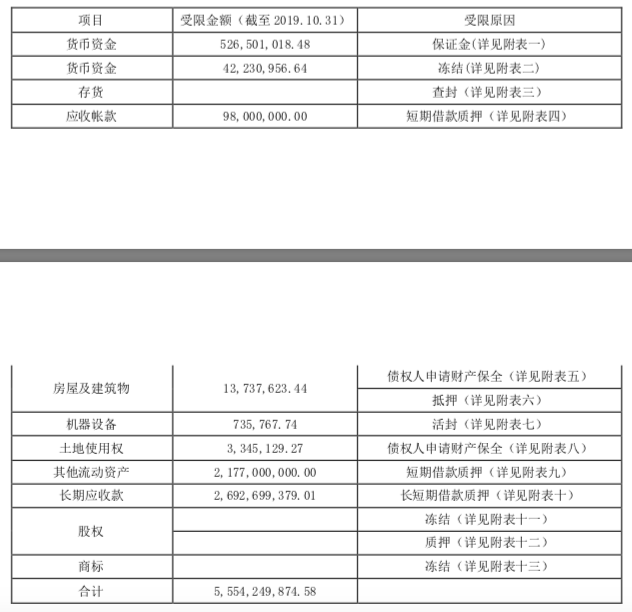 | 项目 | 受限金额（截至 2019.10.31） | 受限原因 |
|---|---|---|
| 货币资金 | 526,501,018.48 | 保证金(详见附表一) |
| 货币资金 | 42,230,956.64 | 冻结(详见附表二) |
| 存货 | | 查封（详见附表三） |
| 应收帐款 | 98,000,000.00 | 短期借款质押（详见附表四） |

| | | |
|---|---|---|
| 房屋及建筑物 | 13,737,623.44 | 债权人申请财产保全（详见附表五） |
| | | 抵押（详见附表六） |
| 机器设备 | 735,767.74 | 活封（详见附表七） |
| 土地使用权 | 3,345,129.27 | 债权人申请财产保全（详见附表八） |
| 其他流动资产 | 2,177,000,000.00 | 短期借款质押（详见附表九） |
| 长期应收款 | 2,692,699,379.01 | 长短期借款质押（详见附表十） |
| 股权 | | 冻结（详见附表十一） |
| | | 质押（详见附表十二） |
| 商标 | | 冻结（详见附表十三） |
| 合计 | 5,554,249,874.58 | |